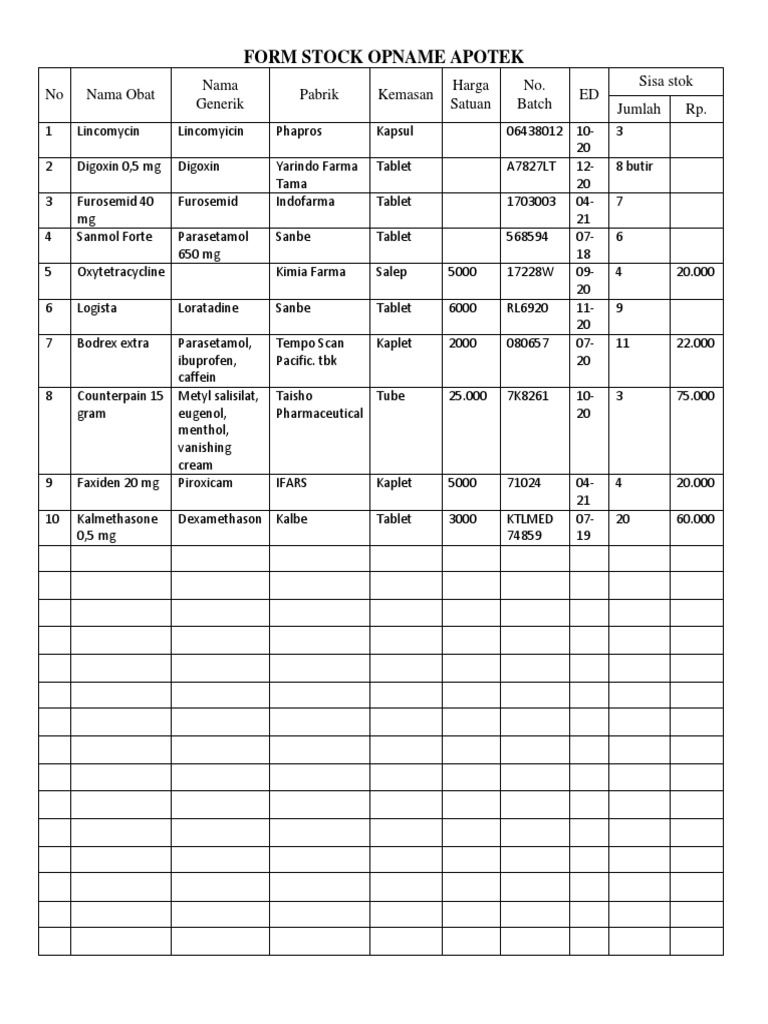 FORM STOCK OPNAME APOTEK

| No | Nama Obat | Nama Generik | Pabrik | Kemasan | Harga Satuan | No. Batch | ED | Sisa stok Jumlah | Sisa stok Rp. |
|---|---|---|---|---|---|---|---|---|---|
| 1 | Lincomycin | Lincomyicin | Phapros | Kapsul | | 06438012 | 10-20 | 3 | |
| 2 | Digoxin 0,5 mg | Digoxin | Yarindo Farma Tama | Tablet | | A7827LT | 12-20 | 8 butir | |
| 3 | Furosemid 40 mg | Furosemid | Indofarma | Tablet | | 1703003 | 04-21 | 7 | |
| 4 | Sanmol Forte | Parasetamol 650 mg | Sanbe | Tablet | | 568594 | 07-18 | 6 | |
| 5 | Oxytetracycline | | Kimia Farma | Salep | 5000 | 17228W | 09-20 | 4 | 20.000 |
| 6 | Logista | Loratadine | Sanbe | Tablet | 6000 | RL6920 | 11-20 | 9 | |
| 7 | Bodrex extra | Parasetamol, ibuprofen, caffein | Tempo Scan Pacific. tbk | Kaplet | 2000 | 080657 | 07-20 | 11 | 22.000 |
| 8 | Counterpain 15 gram | Metyl salisilat, eugenol, menthol, vanishing cream | Taisho Pharmaceutical | Tube | 25.000 | 7K8261 | 10-20 | 3 | 75.000 |
| 9 | Faxiden 20 mg | Piroxicam | IFARS | Kaplet | 5000 | 71024 | 04-21 | 4 | 20.000 |
| 10 | Kalmethasone 0,5 mg | Dexamethason | Kalbe | Tablet | 3000 | KTLMED 74859 | 07-19 | 20 | 60.000 |